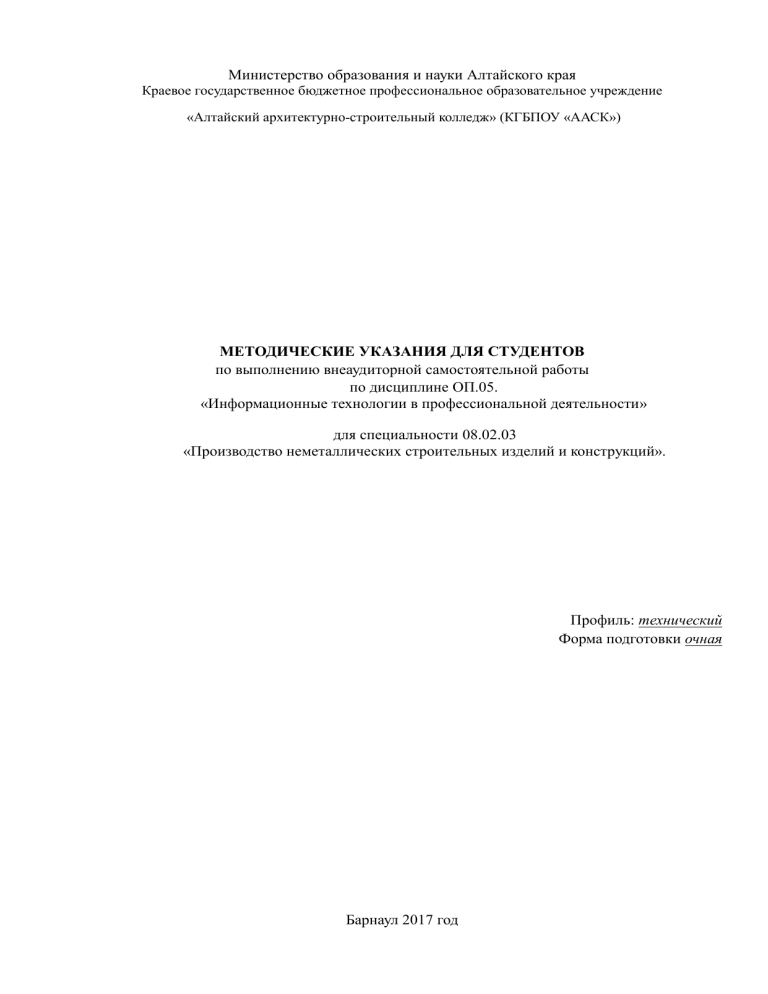 Министерство образования и науки Алтайского края
Краевое государственное бюджетное профессиональное образовательное учреждение

«Алтайский архитектурно-строительный колледж» (КГБПОУ «ААСК»)

МЕТОДИЧЕСКИЕ УКАЗАНИЯ ДЛЯ СТУДЕНТОВ
по выполнению внеаудиторной самостоятельной работы
по дисциплине ОП.05.
«Информационные технологии в профессиональной деятельности»

для специальности 08.02.03
«Производство неметаллических строительных изделий и конструкций».

Профиль: технический
Форма подготовки очная

Барнаул 2017 год